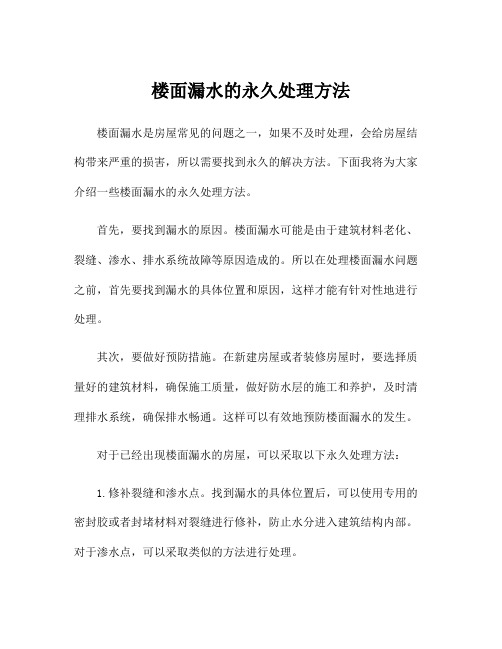 楼面漏水的永久处理方法

楼面漏水是房屋常见的问题之一，如果不及时处理，会给房屋结构带来严重的损害，所以需要找到永久的解决方法。下面我将为大家介绍一些楼面漏水的永久处理方法。

首先，要找到漏水的原因。楼面漏水可能是由于建筑材料老化、裂缝、渗水、排水系统故障等原因造成的。所以在处理楼面漏水问题之前，首先要找到漏水的具体位置和原因，这样才能有针对性地进行处理。

其次，要做好预防措施。在新建房屋或者装修房屋时，要选择质量好的建筑材料，确保施工质量，做好防水层的施工和养护，及时清理排水系统，确保排水畅通。这样可以有效地预防楼面漏水的发生。

对于已经出现楼面漏水的房屋，可以采取以下永久处理方法：

1. 修补裂缝和渗水点。找到漏水的具体位置后，可以使用专用的密封胶或者封堵材料对裂缝进行修补，防止水分进入建筑结构内部。对于渗水点，可以采取类似的方法进行处理。